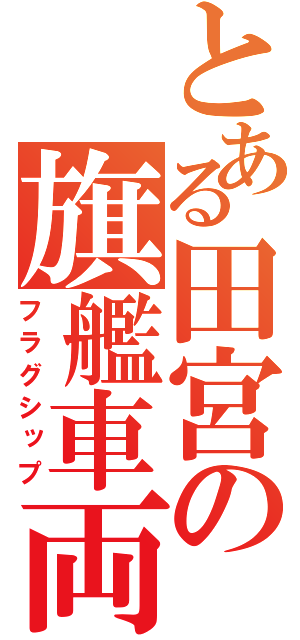 とある田宮の旗艦車両
フラグシップ